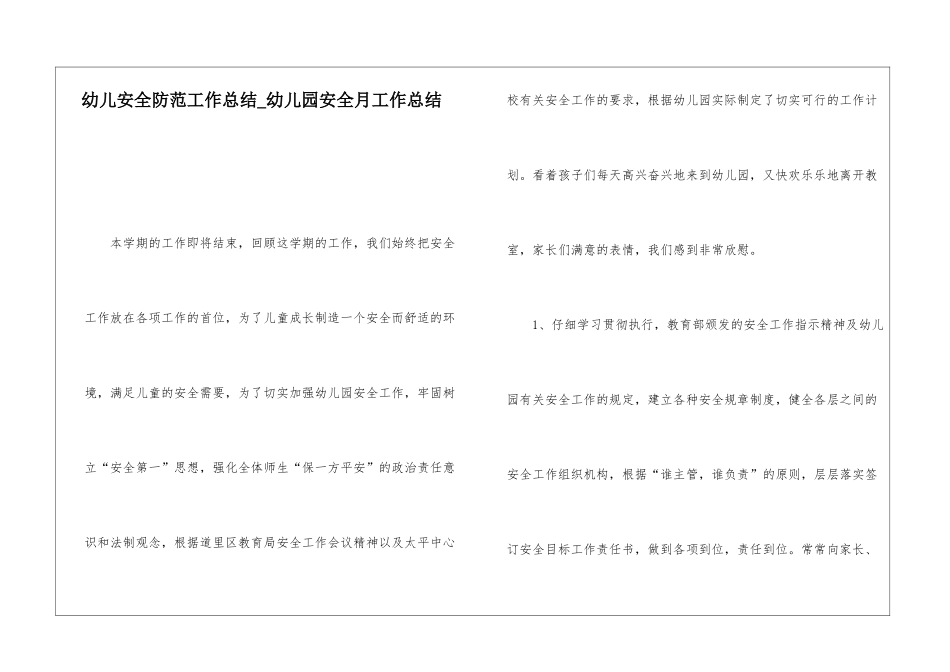 幼儿安全防范工作总结_幼儿园安全月工作总结

本学期的工作即将结束，回顾这学期的工作，我们始终把安全工作放在各项工作的首位，为了儿童成长制造一个安全而舒适的环境，满足儿童的安全需要，为了切实加强幼儿园安全工作，牢固树立“安全第一”思想，强化全体师生“保一方平安”的政治责任意识和法制观念，根据道里区教育局安全工作会议精神以及太平中心校有关安全工作的要求，根据幼儿园实际制定了切实可行的工作计划。看着孩子们每天高兴奋兴地来到幼儿园，又快欢乐乐地离开教室，家长们满意的表情，我们感到非常欣慰。

1、仔细学习贯彻执行，教育部颁发的安全工作指示精神及幼儿园有关安全工作的规定，建立各种安全规章制度，健全各层之间的安全工作组织机构，根据“谁主管，谁负责”的原则，层层落实签订安全目标工作责任书，做到各项到位，责任到位。常常向家长、